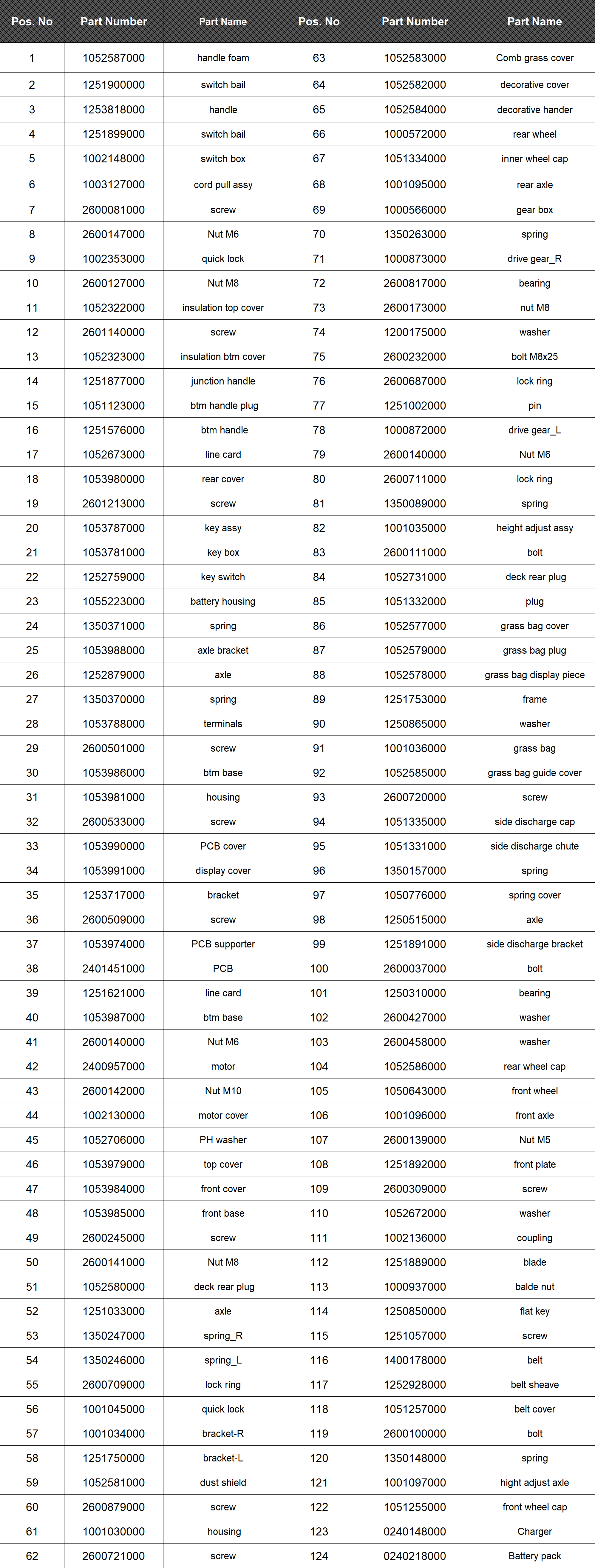 | Pos. No | Part Number | Part Name | Pos. No | Part Number | Part Name |
|---|---|---|---|---|---|
| 1 | 1052587000 | handle foam | 63 | 1052583000 | Comb grass cover |
| 2 | 1251900000 | switch bail | 64 | 1052582000 | decorative cover |
| 3 | 1253818000 | handle | 65 | 1052584000 | decorative hander |
| 4 | 1251899000 | switch bail | 66 | 1000572000 | rear wheel |
| 5 | 1002148000 | switch box | 67 | 1051334000 | inner wheel cap |
| 6 | 1003127000 | cord pull assy | 68 | 1001095000 | rear axle |
| 7 | 2600081000 | screw | 69 | 1000566000 | gear box |
| 8 | 2600147000 | Nut M6 | 70 | 1350263000 | spring |
| 9 | 1002353000 | quick lock | 71 | 1000873000 | drive gear_R |
| 10 | 2600127000 | Nut M8 | 72 | 2600817000 | bearing |
| 11 | 1052322000 | insulation top cover | 73 | 2600173000 | nut M8 |
| 12 | 2601140000 | screw | 74 | 1200175000 | washer |
| 13 | 1052323000 | insulation btm cover | 75 | 2600232000 | bolt M8x25 |
| 14 | 1251877000 | junction handle | 76 | 2600687000 | lock ring |
| 15 | 1051123000 | btm handle plug | 77 | 1251002000 | pin |
| 16 | 1251576000 | btm handle | 78 | 1000872000 | drive gear_L |
| 17 | 1052673000 | line card | 79 | 2600140000 | Nut M6 |
| 18 | 1053980000 | rear cover | 80 | 2600711000 | lock ring |
| 19 | 2601213000 | screw | 81 | 1350089000 | spring |
| 20 | 1053787000 | key assy | 82 | 1001035000 | height adjust assy |
| 21 | 1053781000 | key box | 83 | 2600111000 | bolt |
| 22 | 1252759000 | key switch | 84 | 1052731000 | deck rear plug |
| 23 | 1055223000 | battery housing | 85 | 1051332000 | plug |
| 24 | 1350371000 | spring | 86 | 1052577000 | grass bag cover |
| 25 | 1053988000 | axle bracket | 87 | 1052579000 | grass bag plug |
| 26 | 1252879000 | axle | 88 | 1052578000 | grass bag display piece |
| 27 | 1350370000 | spring | 89 | 1251753000 | frame |
| 28 | 1053788000 | terminals | 90 | 1250865000 | washer |
| 29 | 2600501000 | screw | 91 | 1001036000 | grass bag |
| 30 | 1053986000 | btm base | 92 | 1052585000 | grass bag guide cover |
| 31 | 1053981000 | housing | 93 | 2600720000 | screw |
| 32 | 2600533000 | screw | 94 | 1051335000 | side discharge cap |
| 33 | 1053990000 | PCB cover | 95 | 1051331000 | side discharge chute |
| 34 | 1053991000 | display cover | 96 | 1350157000 | spring |
| 35 | 1253717000 | bracket | 97 | 1050776000 | spring cover |
| 36 | 2600509000 | screw | 98 | 1250515000 | axle |
| 37 | 1053974000 | PCB supporter | 99 | 1251891000 | side discharge bracket |
| 38 | 2401451000 | PCB | 100 | 2600037000 | bolt |
| 39 | 1251621000 | line card | 101 | 1250310000 | bearing |
| 40 | 1053987000 | btm base | 102 | 2600427000 | washer |
| 41 | 2600140000 | Nut M6 | 103 | 2600458000 | washer |
| 42 | 2400957000 | motor | 104 | 1052586000 | rear wheel cap |
| 43 | 2600142000 | Nut M10 | 105 | 1050643000 | front wheel |
| 44 | 1002130000 | motor cover | 106 | 1001096000 | front axle |
| 45 | 1052706000 | PH washer | 107 | 2600139000 | Nut M5 |
| 46 | 1053979000 | top cover | 108 | 1251892000 | front plate |
| 47 | 1053984000 | front cover | 109 | 2600309000 | screw |
| 48 | 1053985000 | front base | 110 | 1052672000 | washer |
| 49 | 2600245000 | screw | 111 | 1002136000 | coupling |
| 50 | 2600141000 | Nut M8 | 112 | 1251889000 | blade |
| 51 | 1052580000 | deck rear plug | 113 | 1000937000 | balde nut |
| 52 | 1251033000 | axle | 114 | 1250850000 | flat key |
| 53 | 1350247000 | spring_R | 115 | 1251057000 | screw |
| 54 | 1350246000 | spring_L | 116 | 1400178000 | belt |
| 55 | 2600709000 | lock ring | 117 | 1252928000 | belt sheave |
| 56 | 1001045000 | quick lock | 118 | 1051257000 | belt cover |
| 57 | 1001034000 | bracket-R | 119 | 2600100000 | bolt |
| 58 | 1251750000 | bracket-L | 120 | 1350148000 | spring |
| 59 | 1052581000 | dust shield | 121 | 1001097000 | hight adjust axle |
| 60 | 2600879000 | screw | 122 | 1051255000 | front wheel cap |
| 61 | 1001030000 | housing | 123 | 0240148000 | Charger |
| 62 | 2600721000 | screw | 124 | 0240218000 | Battery pack |